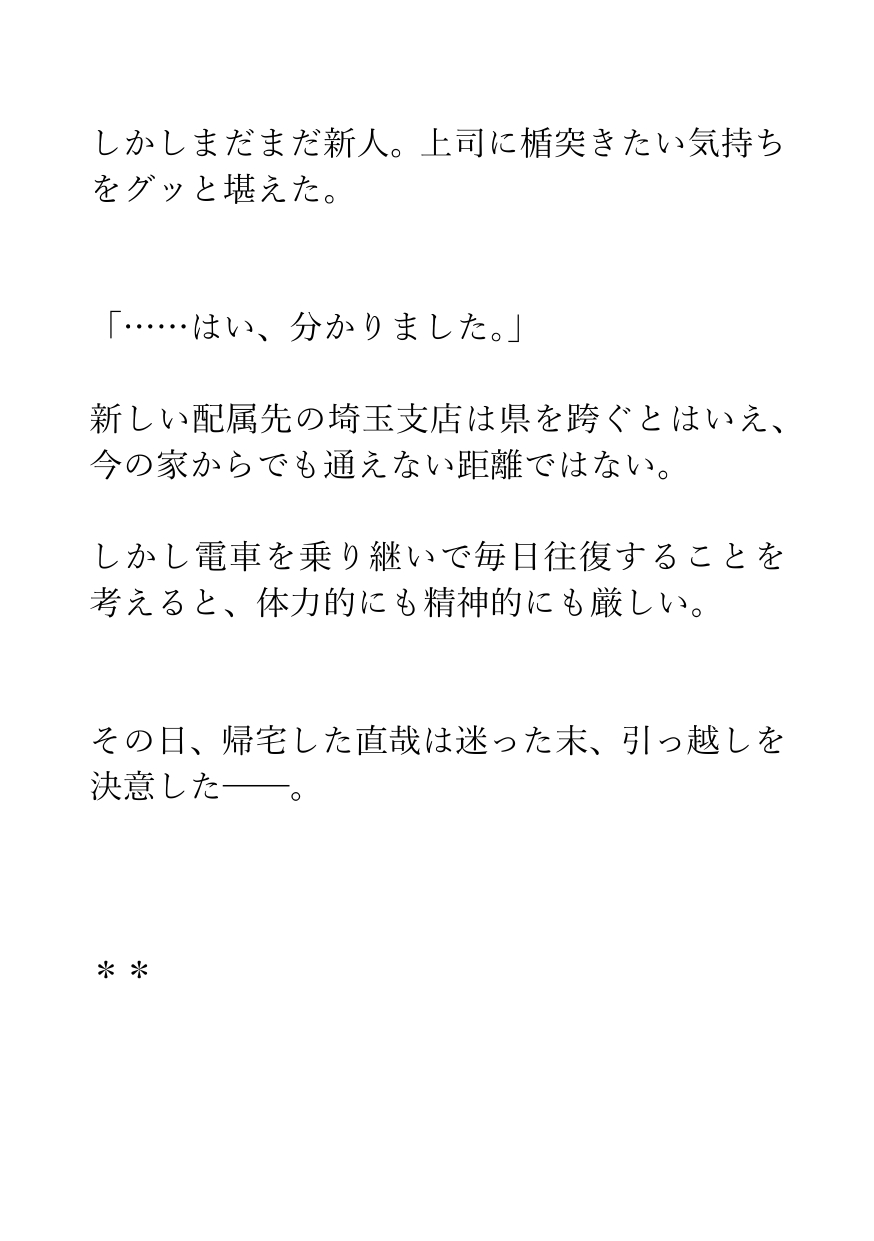 しかしまだまだ新人。上司に楯突きたい気持ちをグッと堪えた。

「……はい、分かりました。」

新しい配属先の埼玉支店は県を跨ぐとはいえ、今の家からでも通えない距離ではない。

しかし電車を乗り継いで毎日往復することを考えると、体力的にも精神的にも厳しい。

その日、帰宅した直哉は迷った末、引っ越しを決意した――。

＊＊